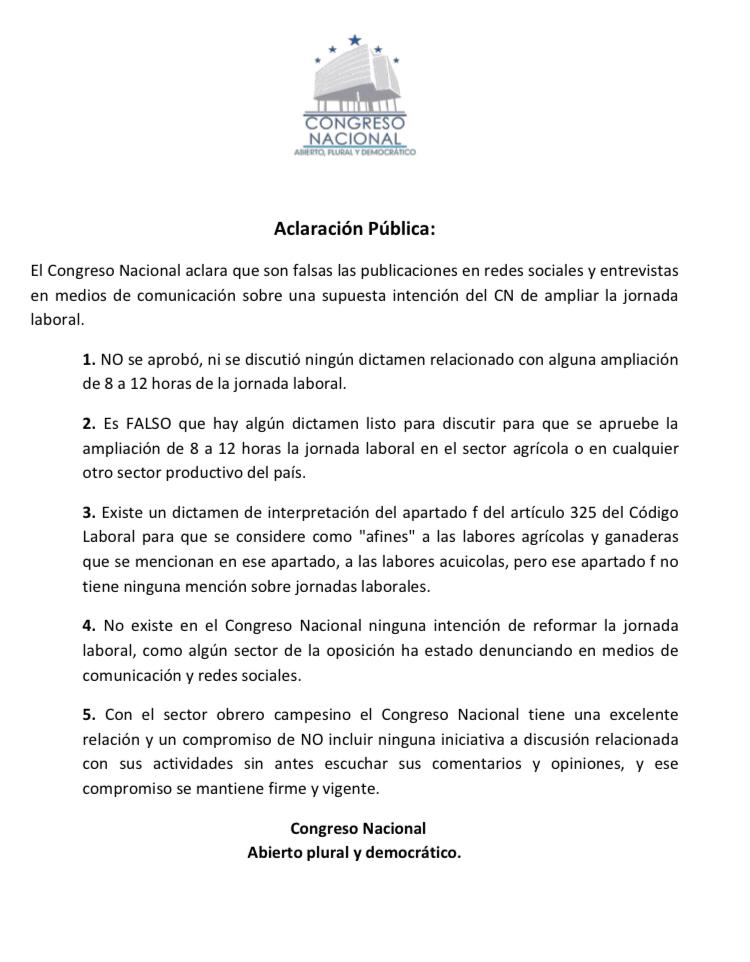 CONGRESO NACIONAL
ABIERTO, PLURAL Y DEMOCRÁTICO

Aclaración Pública:

El Congreso Nacional aclara que son falsas las publicaciones en redes sociales y entrevistas en medios de comunicación sobre una supuesta intención del CN de ampliar la jornada laboral.

1. NO se aprobó, ni se discutió ningún dictamen relacionado con alguna ampliación de 8 a 12 horas de la jornada laboral.

2. Es FALSO que hay algún dictamen listo para discutir para que se apruebe la ampliación de 8 a 12 horas la jornada laboral en el sector agrícola o en cualquier otro sector productivo del país.

3. Existe un dictamen de interpretación del apartado f del artículo 325 del Código Laboral para que se considere como "afines" a las labores agrícolas y ganaderas que se mencionan en ese apartado, a las labores acuicolas, pero ese apartado f no tiene ninguna mención sobre jornadas laborales.

4. No existe en el Congreso Nacional ninguna intención de reformar la jornada laboral, como algún sector de la oposición ha estado denunciando en medios de comunicación y redes sociales.

5. Con el sector obrero campesino el Congreso Nacional tiene una excelente relación y un compromiso de NO incluir ninguna iniciativa a discusión relacionada con sus actividades sin antes escuchar sus comentarios y opiniones, y ese compromiso se mantiene firme y vigente.

Congreso Nacional
Abierto plural y democrático.